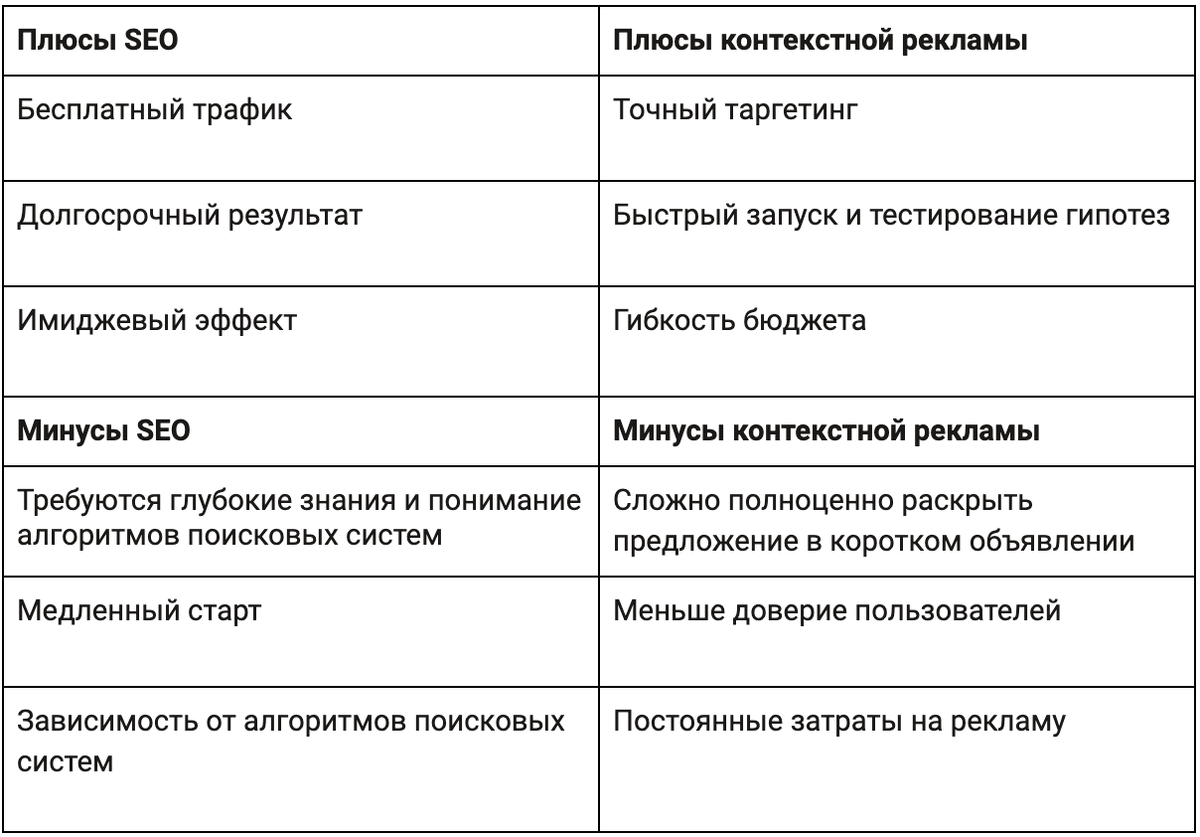 | **Плюсы SEO** | **Плюсы контекстной рекламы** |
|---|---|
| Бесплатный трафик | Точный таргетинг |
| Долгосрочный результат | Быстрый запуск и тестирование гипотез |
| Имиджевый эффект | Гибкость бюджета |
| **Минусы SEO** | **Минусы контекстной рекламы** |
| Требуются глубокие знания и понимание алгоритмов поисковых систем | Сложно полноценно раскрыть предложение в коротком объявлении |
| Медленный старт | Меньше доверие пользователей |
| Зависимость от алгоритмов поисковых систем | Постоянные затраты на рекламу |